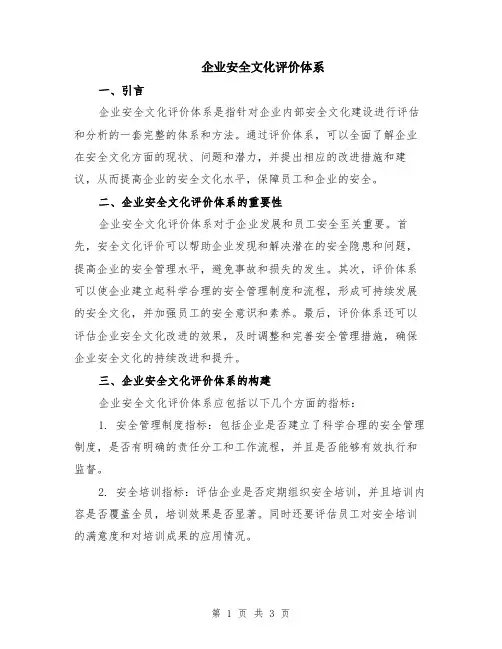 企业安全文化评价体系

一、引言

企业安全文化评价体系是指针对企业内部安全文化建设进行评估和分析的一套完整的体系和方法。通过评价体系，可以全面了解企业在安全文化方面的现状、问题和潜力，并提出相应的改进措施和建议，从而提高企业的安全文化水平，保障员工和企业的安全。

二、企业安全文化评价体系的重要性

企业安全文化评价体系对于企业发展和员工安全至关重要。首先，安全文化评价可以帮助企业发现和解决潜在的安全隐患和问题，提高企业的安全管理水平，避免事故和损失的发生。其次，评价体系可以使企业建立起科学合理的安全管理制度和流程，形成可持续发展的安全文化，并加强员工的安全意识和素养。最后，评价体系还可以评估企业安全文化改进的效果，及时调整和完善安全管理措施，确保企业安全文化的持续改进和提升。

三、企业安全文化评价体系的构建

企业安全文化评价体系应包括以下几个方面的指标：

1. 安全管理制度指标：包括企业是否建立了科学合理的安全管理制度，是否有明确的责任分工和工作流程，并且是否能够有效执行和监督。

2. 安全培训指标：评估企业是否定期组织安全培训，并且培训内容是否覆盖全员，培训效果是否显著。同时还要评估员工对安全培训的满意度和对培训成果的应用情况。

第 1 页 共 3 页